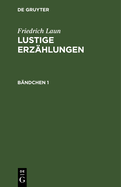 DE GRUYTER

Friedrich Laun

LUSTIGE ERZÄHLUNGEN

BÄNDCHEN 1

DE G